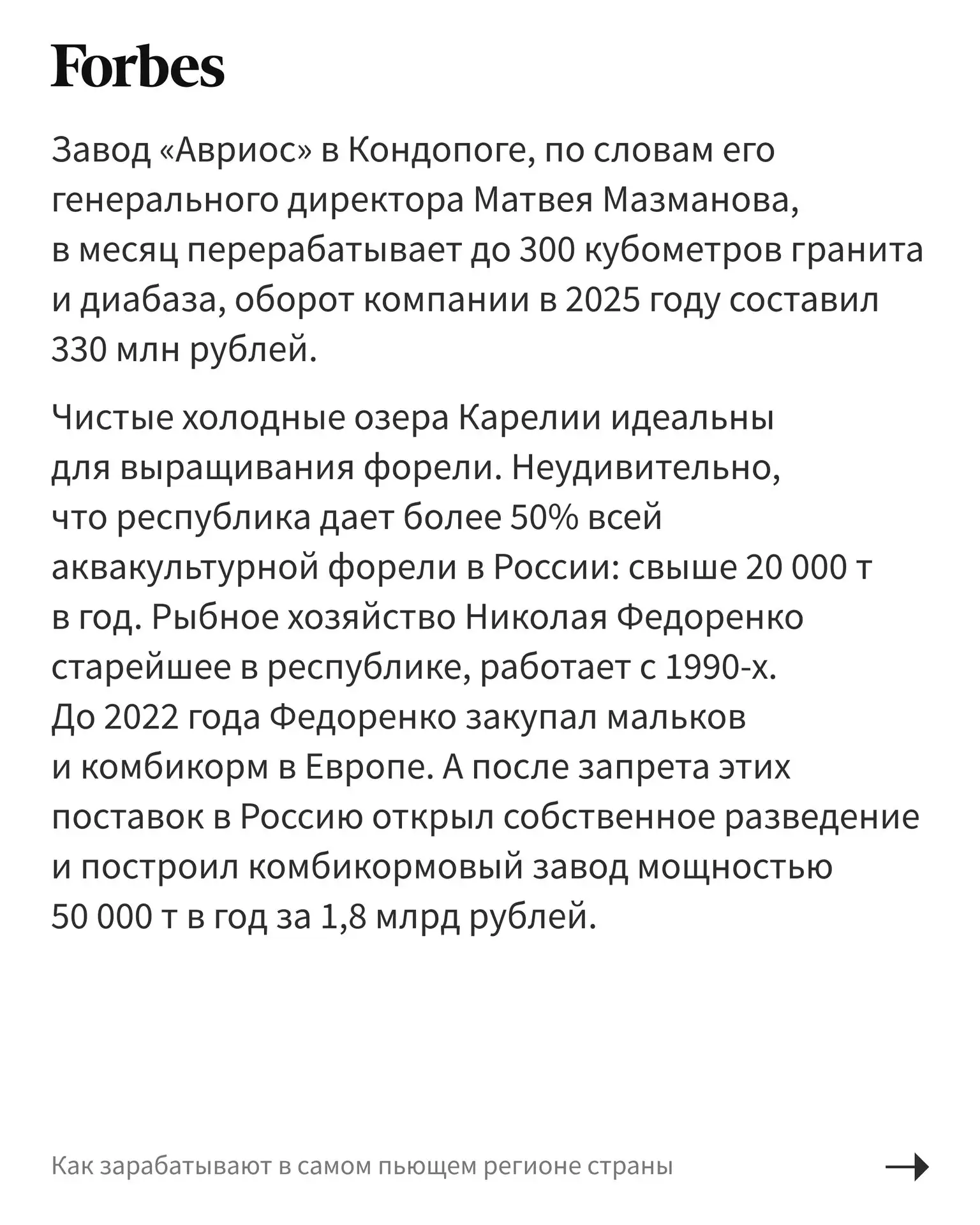 Forbes

Завод «Авриос» в Кондопоге, по словам его генерального директора Матвея Мазманова, в месяц перерабатывает до 300 кубометров гранита и диабаза, оборот компании в 2025 году составил 330 млн рублей.

Чистые холодные озера Карелии идеальны для выращивания форели. Неудивительно, что республика дает более 50% всей аквакультурной форели в России: свыше 20 000 т в год. Рыбное хозяйство Николая Федоренко старейшее в республике, работает с 1990-х. До 2022 года Федоренко закупал мальков и комбикорм в Европе. А после запрета этих поставок в Россию открыл собственное разведение и построил комбикормовый завод мощностью 50 000 т в год за 1,8 млрд рублей.

Как зарабатывают в самом пьющем регионе страны